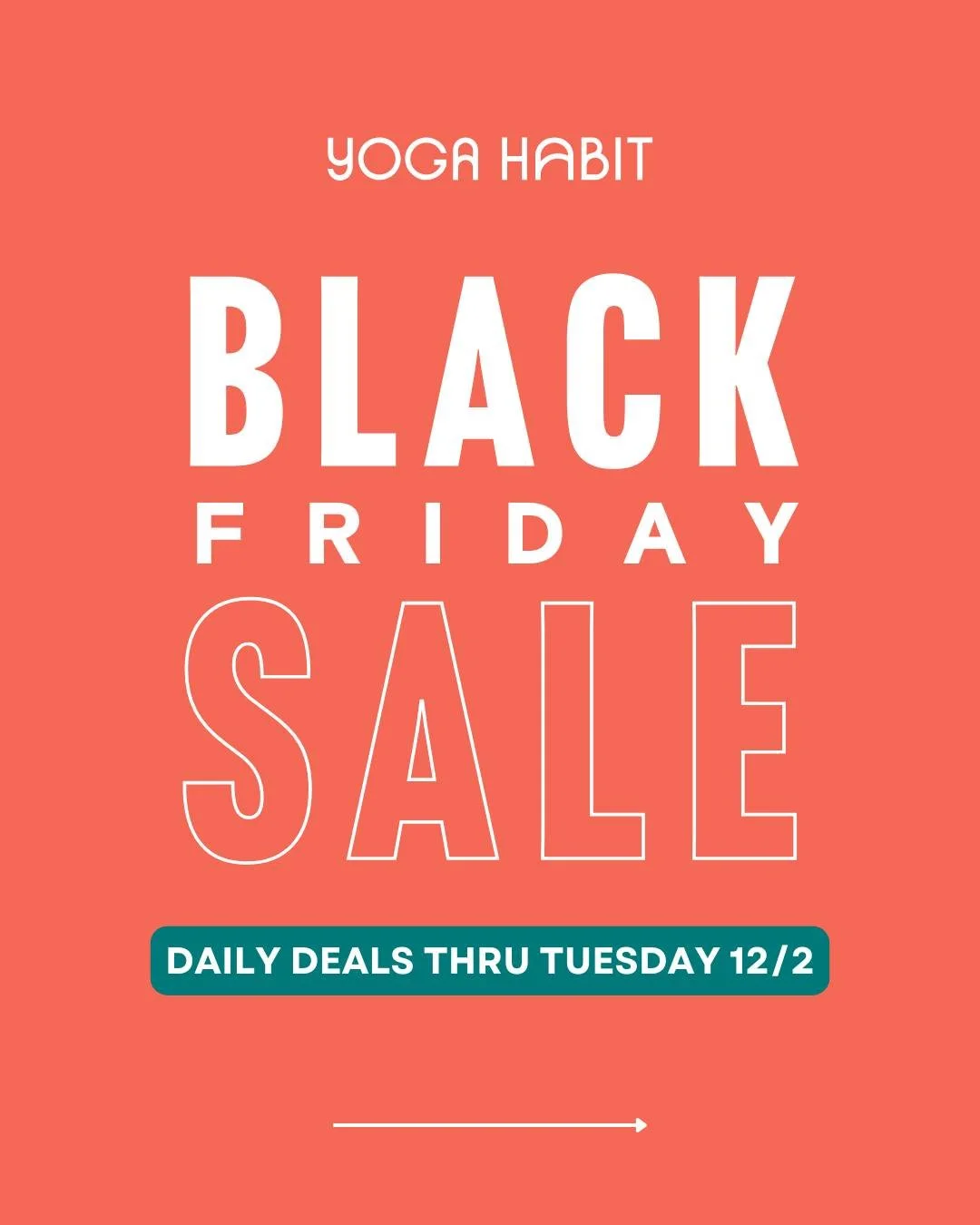 YOGA HABIT

BLACK
FRIDAY
SALE

DAILY DEALS THRU TUESDAY 12/2